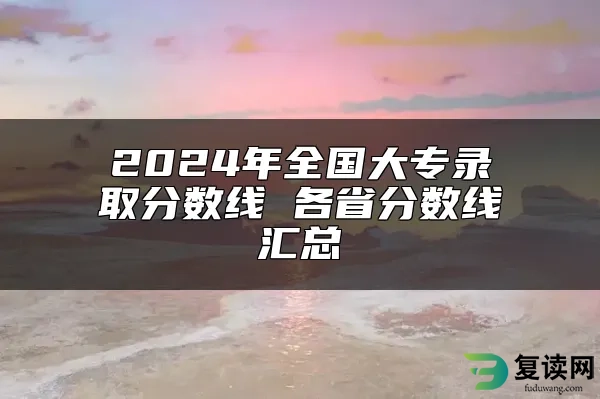 2024年全国大专录取分数线 各省分数线汇总

复读网
fuduwang.com